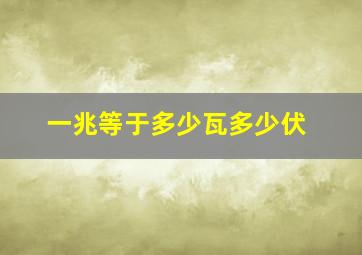 一兆等于多少瓦多少伏